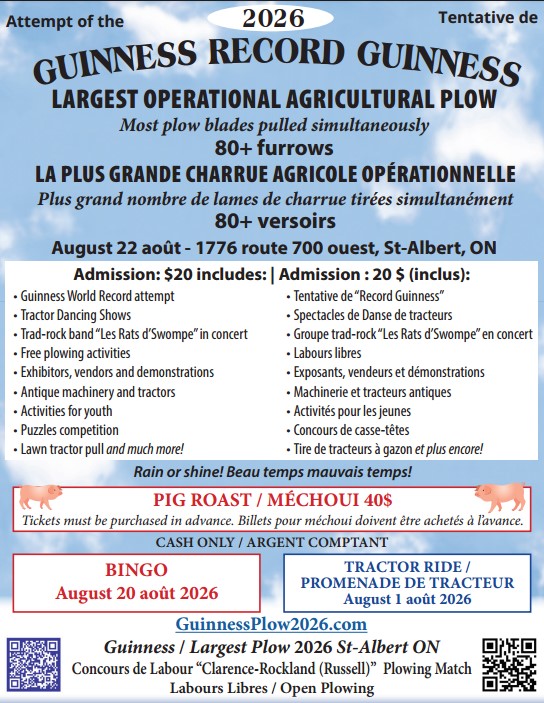 Attempt of the

2026

Tentative de

GUINNESS RECORD GUINNESS

LARGEST OPERATIONAL AGRICULTURAL PLOW

Most plow blades pulled simultaneously

80+ furrows

LA PLUS GRANDE CHARRUE AGRICOLE OPÉRATIONNELLE

Plus grand nombre de lames de charrue tirées simultanément

80+ versoirs

August 22 août - 1776 route 700 ouest, St-Albert, ON

Admission: $20 includes: | Admission : 20 $ (inclus):

• Guinness World Record attempt
• Tractor Dancing Shows
• Trad-rock band "Les Rats d'Swompe" in concert
• Free plowing activities
• Exhibitors, vendors and demonstrations
• Antique machinery and tractors
• Activities for youth
• Puzzles competition
• Lawn tractor pull and much more!

• Tentative de "Record Guinness"
• Spectacles de Danse de tracteurs
• Groupe trad-rock "Les Rats d'Swompe" en concert
• Labours libres
• Exposants, vendeurs et démonstrations
• Machinerie et tracteurs antiques
• Activités pour les jeunes
• Concours de casse-têtes
• Tire de tracteurs à gazon et plus encore!

Rain or shine! Beau temps mauvais temps!

PIG ROAST / MÉCHOUI 40$

Tickets must be purchased in advance. Billets pour méchoui doivent être achetés à l'avance.

CASH ONLY / ARGENT COMPTANT

BINGO
August 20 août 2026

TRACTOR RIDE / PROMENADE DE TRACTEUR
August 1 août 2026

GuinnessPlow2026.com

Guinness / Largest Plow 2026 St-Albert ON

Concours de Labour "Clarence-Rockland (Russell)" Plowing Match

Labours Libres / Open Plowing